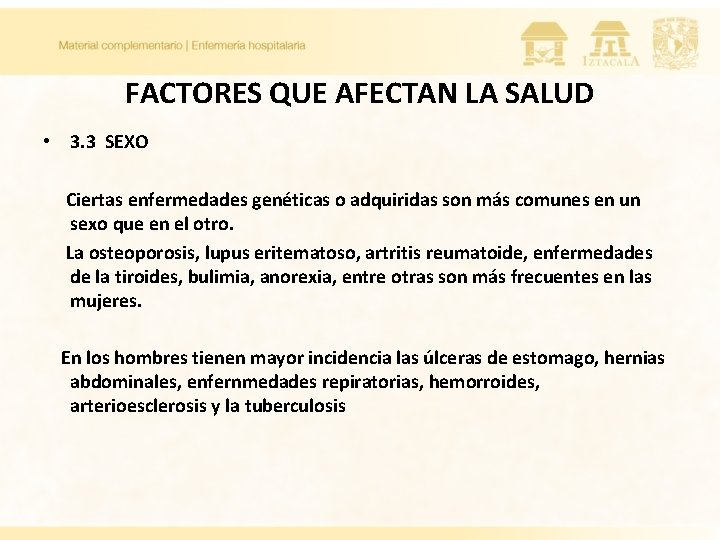 Material complementario | Enfermería hospitalaria

IZTACALA

FACTORES QUE AFECTAN LA SALUD

• 3.3 SEXO

Ciertas enfermedades genéticas o adquiridas son más comunes en un sexo que en el otro.

La osteoporosis, lupus eritematoso, artritis reumatoide, enfermedades de la tiroides, bulimia, anorexia, entre otras son más frecuentes en las mujeres.

En los hombres tienen mayor incidencia las úlceras de estomago, hernias abdominales, enfernmedades repiratorias, hemorroides, arterioesclerosis y la tuberculosis